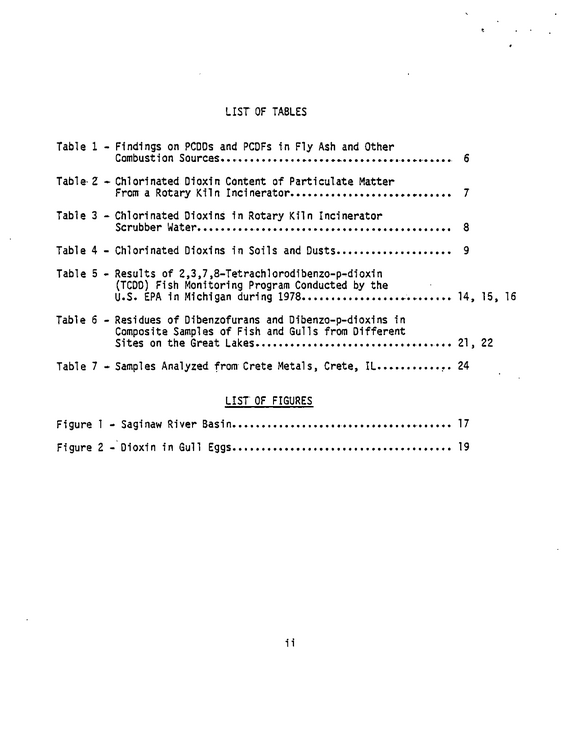 LIST OF TABLES

Table 1 - Findings on PCDDs and PCDFs in Fly Ash and Other Combustion Sources 6

Table 2 - Chlorinated Dioxin Content of Particulate Matter From a Rotary Kiln Incinerator 7

Table 3 - Chlorinated Dioxins in Rotary Kiln Incinerator Scrubber Water 8

Table 4 - Chlorinated Dioxins in Soils and Dusts 9

Table 5 - Results of 2,3,7,8-Tetrachlorodibenzo-p-dioxin (TCDD) Fish Monitoring Program Conducted by the U.S. EPA in Michigan during 1978 14, 15, 16

Table 6 - Residues of Dibenzofurans and Dibenzo-p-dioxins in Composite Samples of Fish and Gulls from Different Sites on the Great Lakes 21, 22

Table 7 - Samples Analyzed from Crete Metals, Crete, IL 24

LIST OF FIGURES

Figure 1 - Saginaw River Basin 17

Figure 2 - Dioxin in Gull Eggs 19

ii